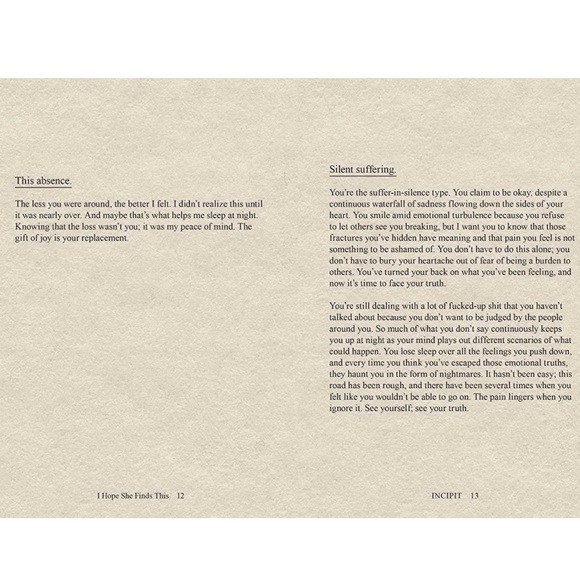 This absence.

The less you were around, the better I felt. I didn't realize this until it was nearly over. And maybe that's what helps me sleep at night. Knowing that the loss wasn't you; it was my peace of mind. The gift of joy is your replacement.

I Hope She Finds This 12

Silent suffering.

You're the suffer-in-silence type. You claim to be okay, despite a continuous waterfall of sadness flowing down the sides of your heart. You smile amid emotional turbulence because you refuse to let others see you breaking, but I want you to know that those fractures you've hidden have meaning and that pain you feel is not something to be ashamed of. You don't have to do this alone; you don't have to bury your heartache out of fear of being a burden to others. You've turned your back on what you've been feeling, and now it's time to face your truth.

You're still dealing with a lot of fucked-up shit that you haven't talked about because you don't want to be judged by the people around you. So much of what you don't say continuously keeps you up at night as your mind plays out different scenarios of what could happen. You lose sleep over all the feelings you push down, and every time you think you've escaped those emotional truths, they haunt you in the form of nightmares. It hasn't been easy; this road has been rough, and there have been several times when you felt like you wouldn't be able to go on. The pain lingers when you ignore it. See yourself; see your truth.

INCIPIT 13